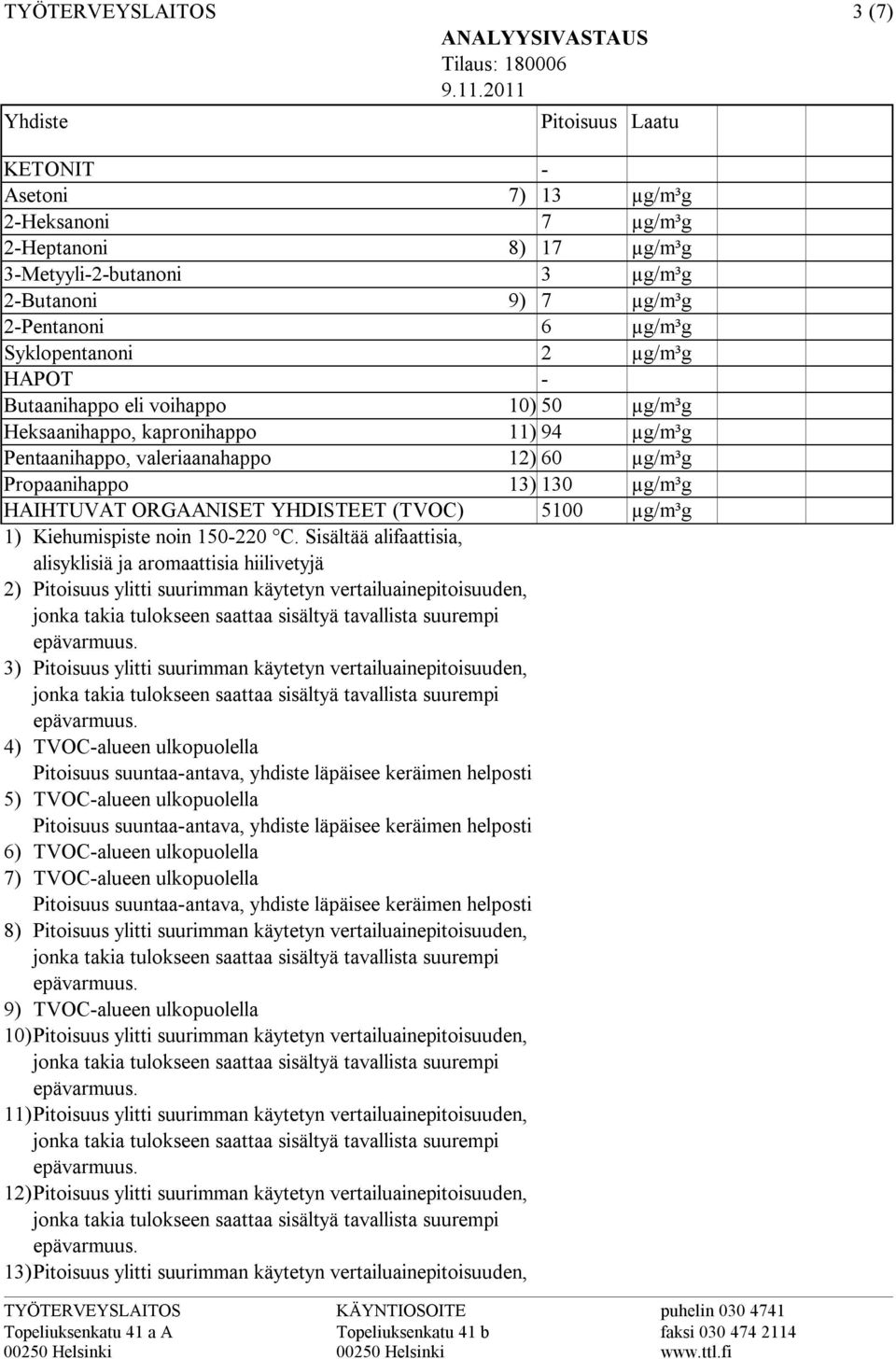 TYÖTERVEYSLAITOS 3 (7)

ANALYYSIVASTAUS
Tilaus: 180006
9.11.2011

| Yhdiste | | Pitoisuus | Laatu |
|---|---|---|---|
| KETONIT | | - | |
| Asetoni | 7) | 13 | µg/m³g |
| 2-Heksanoni | | 7 | µg/m³g |
| 2-Heptanoni | 8) | 17 | µg/m³g |
| 3-Metyyli-2-butanoni | | 3 | µg/m³g |
| 2-Butanoni | 9) | 7 | µg/m³g |
| 2-Pentanoni | | 6 | µg/m³g |
| Syklopentanoni | | 2 | µg/m³g |
| HAPOT | | - | |
| Butaanihappo eli voihappo | 10) | 50 | µg/m³g |
| Heksaanihappo, kapronihappo | 11) | 94 | µg/m³g |
| Pentaanihappo, valeriaanahappo | 12) | 60 | µg/m³g |
| Propaanihappo | 13) | 130 | µg/m³g |
| HAIHTUVAT ORGAANISET YHDISTEET (TVOC) | | 5100 | µg/m³g |

1) Kiehumispiste noin 150-220 °C. Sisältää alifaattisia, alisyklisiä ja aromaattisia hiilivetyjä
2) Pitoisuus ylitti suurimman käytetyn vertailuainepitoisuuden, jonka takia tulokseen saattaa sisältyä tavallista suurempi epävarmuus.
3) Pitoisuus ylitti suurimman käytetyn vertailuainepitoisuuden, jonka takia tulokseen saattaa sisältyä tavallista suurempi epävarmuus.
4) TVOC-alueen ulkopuolella
Pitoisuus suuntaa-antava, yhdiste läpäisee keräimen helposti
5) TVOC-alueen ulkopuolella
Pitoisuus suuntaa-antava, yhdiste läpäisee keräimen helposti
6) TVOC-alueen ulkopuolella
7) TVOC-alueen ulkopuolella
Pitoisuus suuntaa-antava, yhdiste läpäisee keräimen helposti
8) Pitoisuus ylitti suurimman käytetyn vertailuainepitoisuuden, jonka takia tulokseen saattaa sisältyä tavallista suurempi epävarmuus.
9) TVOC-alueen ulkopuolella
10) Pitoisuus ylitti suurimman käytetyn vertailuainepitoisuuden, jonka takia tulokseen saattaa sisältyä tavallista suurempi epävarmuus.
11) Pitoisuus ylitti suurimman käytetyn vertailuainepitoisuuden, jonka takia tulokseen saattaa sisältyä tavallista suurempi epävarmuus.
12) Pitoisuus ylitti suurimman käytetyn vertailuainepitoisuuden, jonka takia tulokseen saattaa sisältyä tavallista suurempi epävarmuus.
13) Pitoisuus ylitti suurimman käytetyn vertailuainepitoisuuden,

TYÖTERVEYSLAITOS
Topeliuksenkatu 41 a A
00250 Helsinki

KÄYNTIOSOITE
Topeliuksenkatu 41 b
00250 Helsinki

puhelin 030 4741
faksi 030 474 2114
www.ttl.fi